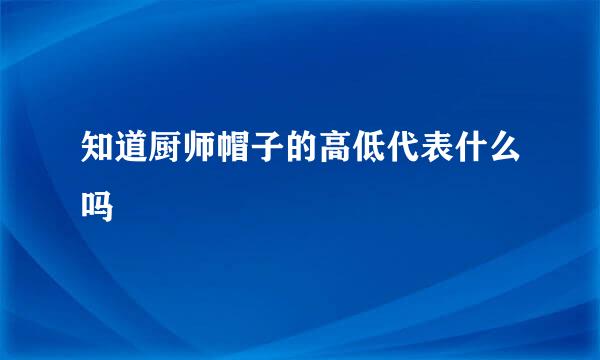 知道厨师帽子的高低代表什么吗